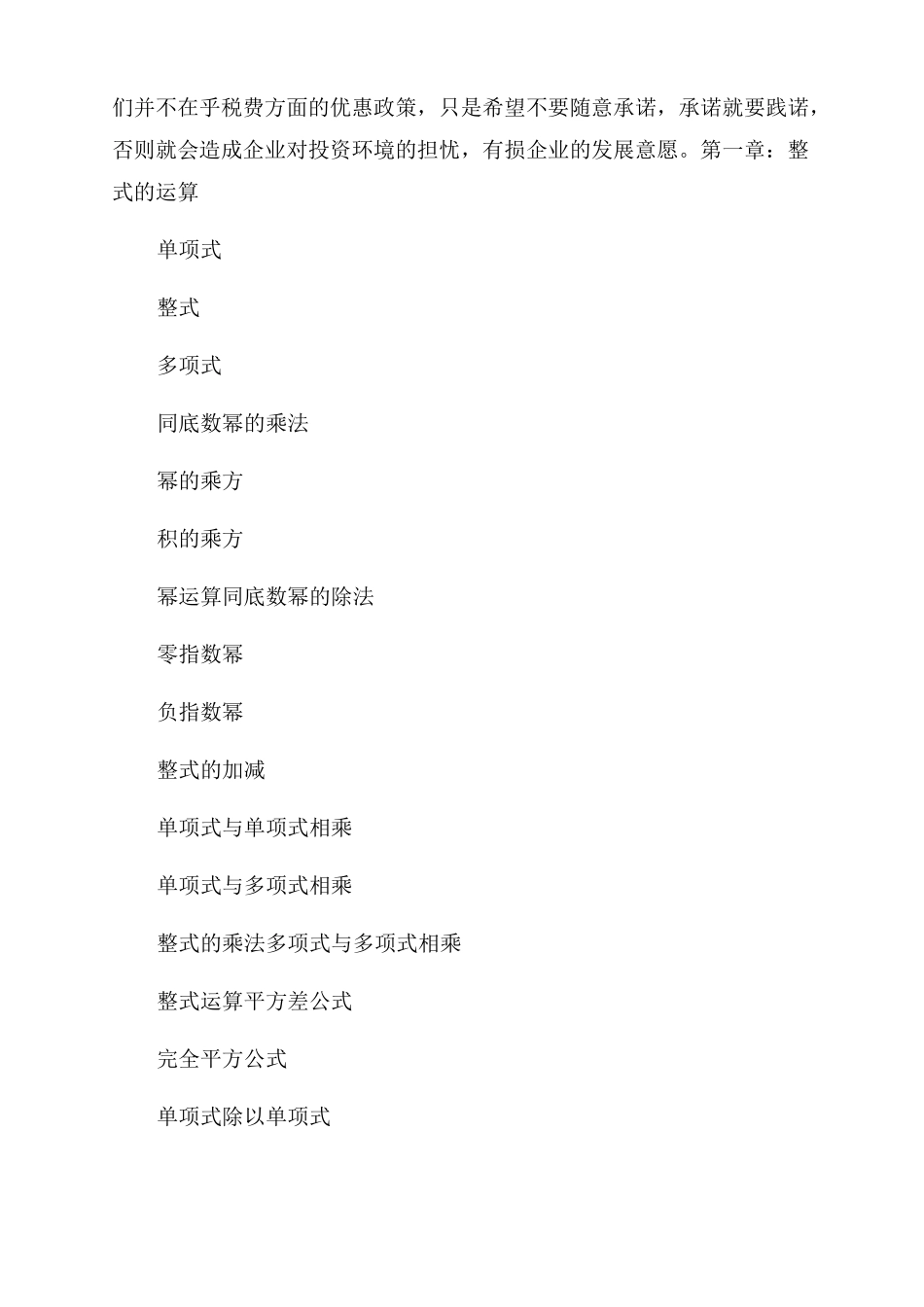 们并不在乎税费方面的优惠政策，只是希望不要随意承诺，承诺就要践诺，否则就会造成企业对投资环境的担忧，有损企业的发展意愿。第一章：整式的运算

单项式

整式

多项式

同底数幂的乘法

幂的乘方

积的乘方

幂运算同底数幂的除法

零指数幂

负指数幂

整式的加减

单项式与单项式相乘

单项式与多项式相乘

整式的乘法多项式与多项式相乘

整式运算平方差公式

完全平方公式

单项式除以单项式